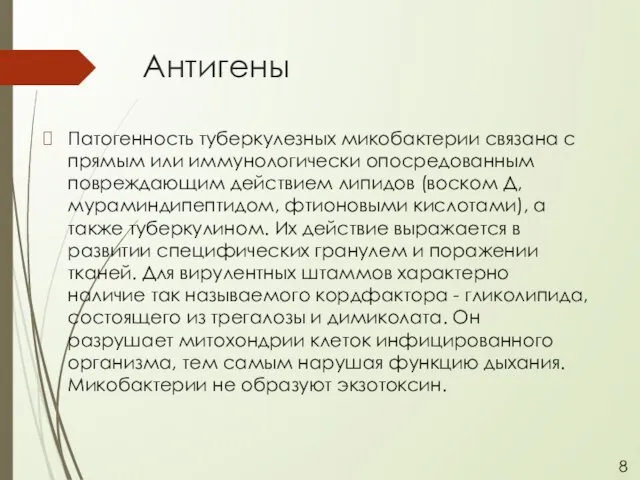 Антигены

Патогенность туберкулезных микобактерии связана с прямым или иммунологически опосредованным повреждающим действием липидов (воском Д, мураминдипептидом, фтионовыми кислотами), а также туберкулином. Их действие выражается в развитии специфических гранулем и поражении тканей. Для вирулентных штаммов характерно наличие так называемого кордфактора - гликолипида, состоящего из трегалозы и димиколата. Он разрушает митохондрии клеток инфицированного организма, тем самым нарушая функцию дыхания. Микобактерии не образуют экзотоксин.

8